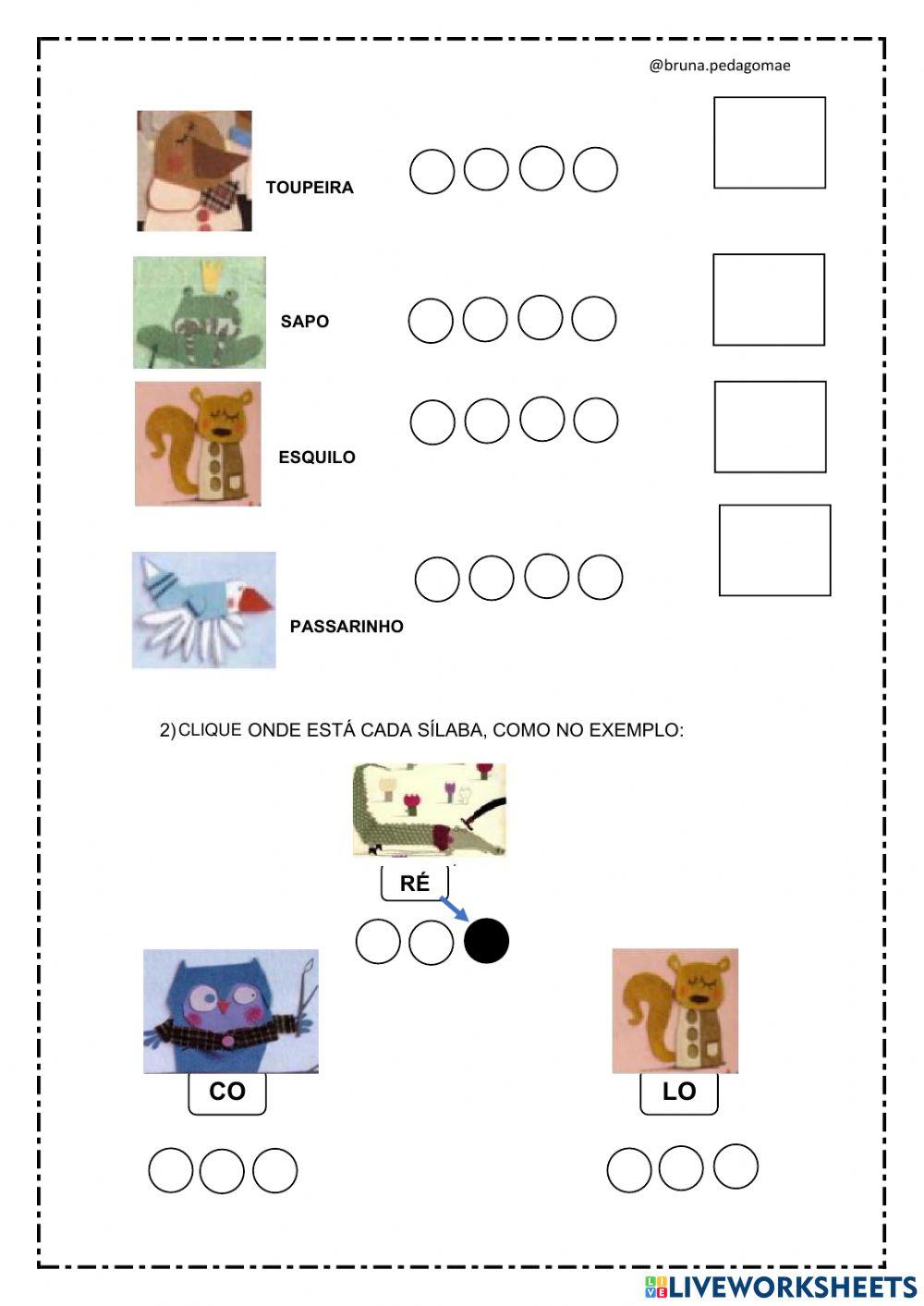 @bruna.pedagomae

TOUPEIRA

SAPO

ESQUILO

PASSARINHO

2) CLIQUE ONDE ESTÁ CADA SÍLABA, COMO NO EXEMPLO:

RÉ

CO

LO

LIVEWORKSHEETS